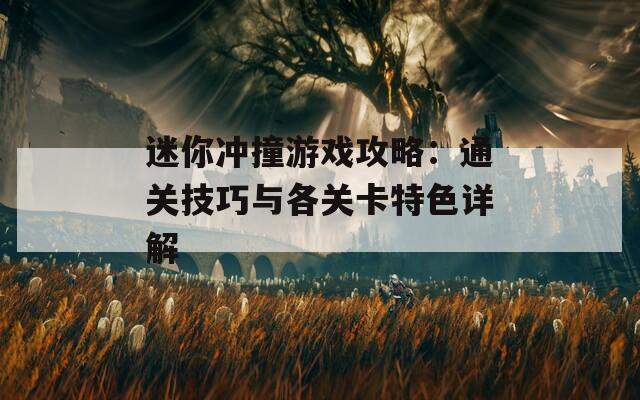 迷你冲撞游戏攻略：通关技巧与各关卡特色详解